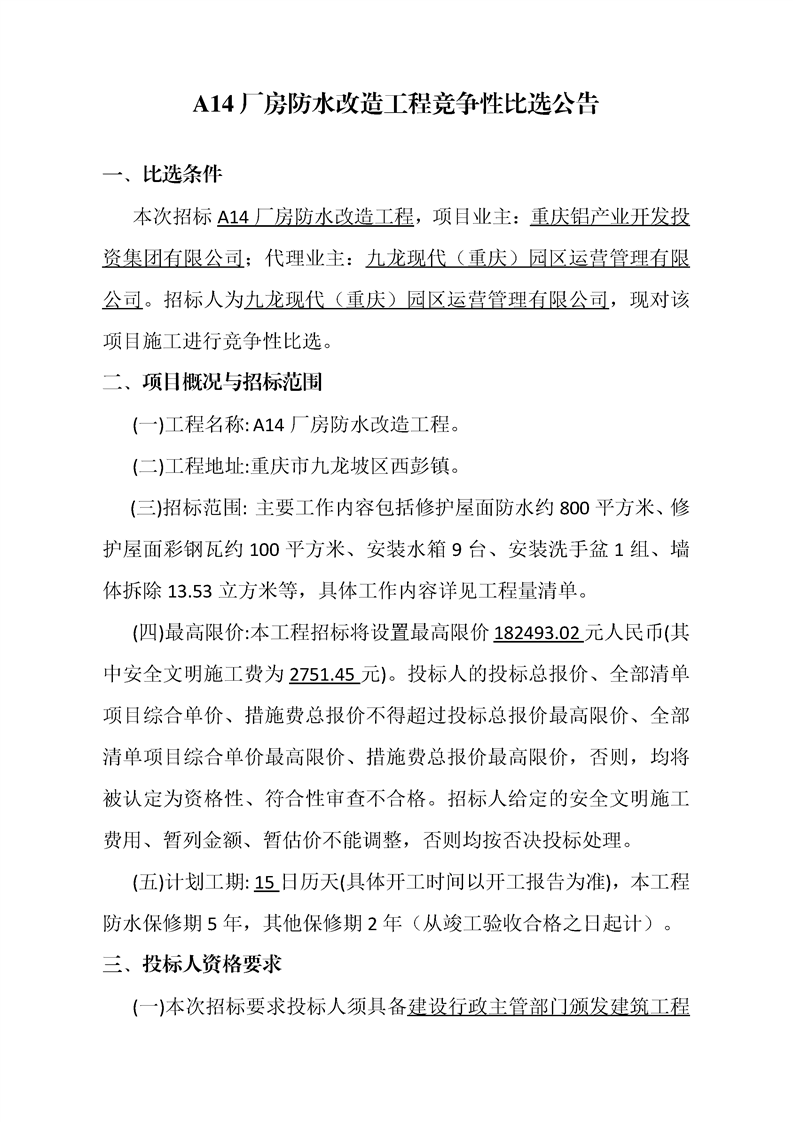 A14 厂房防水改造工程竞争性比选公告

一、比选条件

本次招标 A14 厂房防水改造工程，项目业主：重庆铝产业开发投资集团有限公司；代理业主：九龙现代（重庆）园区运营管理有限公司。招标人为九龙现代（重庆）园区运营管理有限公司，现对该项目施工进行竞争性比选。

二、项目概况与招标范围

(一)工程名称: A14 厂房防水改造工程。

(二)工程地址:重庆市九龙坡区西彭镇。

(三)招标范围: 主要工作内容包括修护屋面防水约 800 平方米、修护屋面彩钢瓦约 100 平方米、安装水箱 9 台、安装洗手盆 1 组、墙体拆除 13.53 立方米等，具体工作内容详见工程量清单。

(四)最高限价:本工程招标将设置最高限价 182493.02 元人民币(其中安全文明施工费为 2751.45 元)。投标人的投标总报价、全部清单项目综合单价、措施费总报价不得超过投标总报价最高限价、全部清单项目综合单价最高限价、措施费总报价最高限价，否则，均将被认定为资格性、符合性审查不合格。招标人给定的安全文明施工费用、暂列金额、暂估价不能调整，否则均按否决投标处理。

(五)计划工期: 15 日历天(具体开工时间以开工报告为准)，本工程防水保修期 5 年，其他保修期 2 年（从竣工验收合格之日起计）。

三、投标人资格要求

(一)本次招标要求投标人须具备建设行政主管部门颁发建筑工程